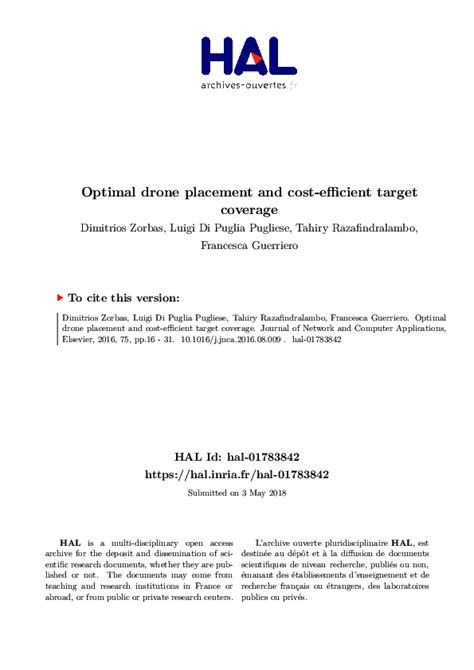 HAL
archives-ouvertes.fr

Optimal drone placement and cost-efficient target coverage
Dimitrios Zorbas, Luigi Di Puglia Pugliese, Tahiry Razafindralambo, Francesca Guerriero

To cite this version:

Dimitrios Zorbas, Luigi Di Puglia Pugliese, Tahiry Razafindralambo, Francesca Guerriero. Optimal drone placement and cost-efficient target coverage. Journal of Network and Computer Applications, Elsevier, 2016, 75, pp.16 - 31. 10.1016/j.jnca.2016.08.009 . hal-01783842

HAL Id: hal-01783842
https://hal.inria.fr/hal-01783842
Submitted on 3 May 2018

HAL is a multi-disciplinary open access archive for the deposit and dissemination of scientific research documents, whether they are published or not. The documents may come from teaching and research institutions in France or abroad, or from public or private research centers.

L'archive ouverte pluridisciplinaire HAL, est destinée au dépôt et à la diffusion de documents scientifiques de niveau recherche, publiés ou non, émanant des établissements d'enseignement et de recherche français ou étrangers, des laboratoires publics ou privés.